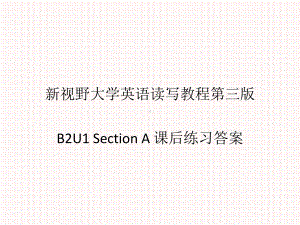 新视野大学英语读写教程第三版

B2U1 Section A 课后练习答案